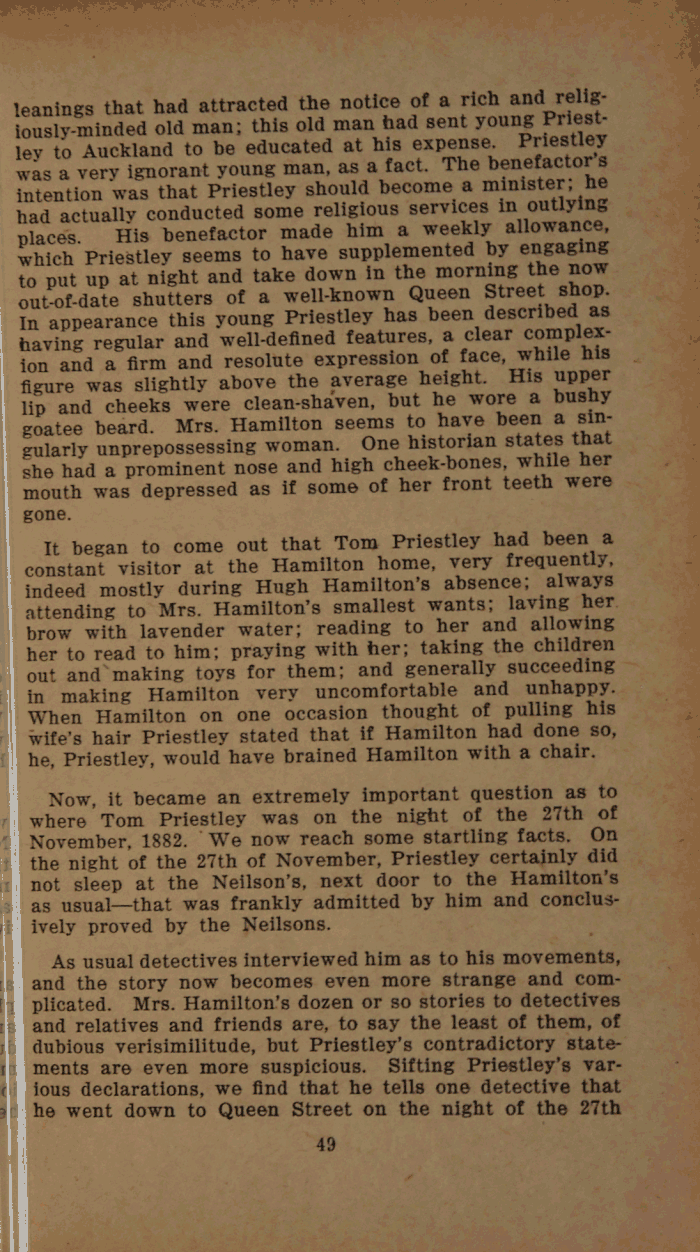 leanings that had attracted the notice of a rich and religiously-minded old man; this old man had sent young Priestley to Auckland to be educated at his expense. Priestley was a very ignorant young man, as a fact. The benefactor's intention was that Priestley should become a minister; he had actually conducted some religious services in outlying places. His benefactor made him a weekly allowance, which Priestley seems to have supplemented by engaging to put up at night and take down in the morning the now out-of-date shutters of a well-known Queen Street shop. In appearance this young Priestley has been described as having regular and well-defined features, a clear complexion and a firm and resolute expression of face, while his figure was slightly above the average height. His upper lip and cheeks were clean-shaven, but he wore a bushy goatee beard. Mrs. Hamilton seems to have been a singularly unprepossessing woman. One historian states that she had a prominent nose and high cheek-bones, while her mouth was depressed as if some of her front teeth were gone.

It began to come out that Tom Priestley had been a constant visitor at the Hamilton home, very frequently, indeed mostly during Hugh Hamilton's absence; always attending to Mrs. Hamilton's smallest wants; laving her brow with lavender water; reading to her and allowing her to read to him; praying with her; taking the children out and making toys for them; and generally succeeding in making Hamilton very uncomfortable and unhappy. When Hamilton on one occasion thought of pulling his wife's hair Priestley stated that if Hamilton had done so, he, Priestley, would have brained Hamilton with a chair.

Now, it became an extremely important question as to where Tom Priestley was on the night of the 27th of November, 1882. We now reach some startling facts. On the night of the 27th of November, Priestley certainly did not sleep at the Neilson's, next door to the Hamilton's as usual—that was frankly admitted by him and conclusively proved by the Neilsons.

As usual detectives interviewed him as to his movements, and the story now becomes even more strange and complicated. Mrs. Hamilton's dozen or so stories to detectives and relatives and friends are, to say the least of them, of dubious verisimilitude, but Priestley's contradictory statements are even more suspicious. Sifting Priestley's various declarations, we find that he tells one detective that he went down to Queen Street on the night of the 27th

49